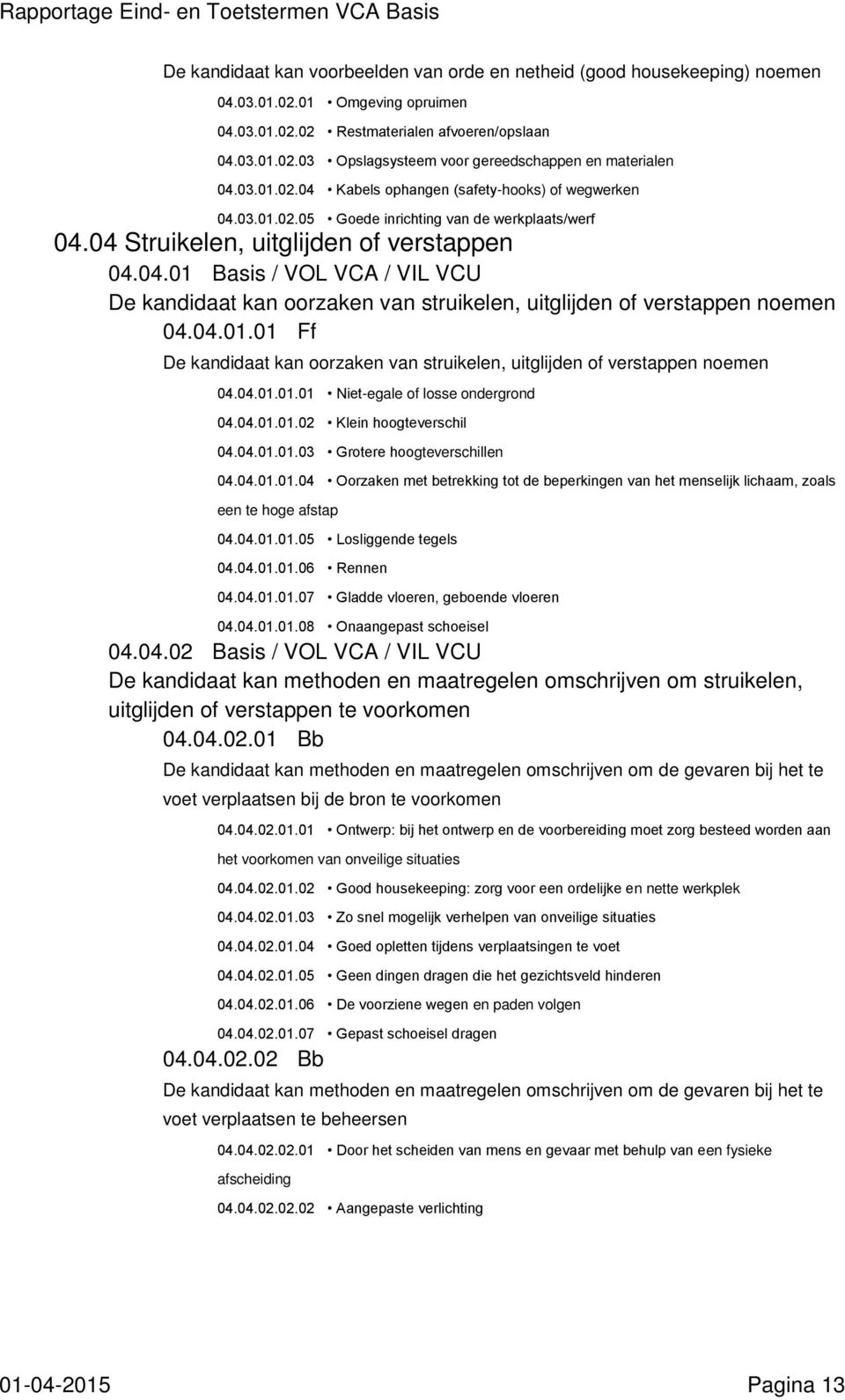 Rapportage Eind- en Toetstermen VCA Basis

De kandidaat kan voorbeelden van orde en netheid (good housekeeping) noemen

04.03.01.02.01 • Omgeving opruimen

04.03.01.02.02 • Restmaterialen afvoeren/opslaan

04.03.01.02.03 • Opslagsysteem voor gereedschappen en materialen

04.03.01.02.04 • Kabels ophangen (safety-hooks) of wegwerken

04.03.01.02.05 • Goede inrichting van de werkplaats/werf

04.04 Struikelen, uitglijden of verstappen

04.04.01 Basis / VOL VCA / VIL VCU

De kandidaat kan oorzaken van struikelen, uitglijden of verstappen noemen

04.04.01.01 Ff

De kandidaat kan oorzaken van struikelen, uitglijden of verstappen noemen

04.04.01.01.01 • Niet-egale of losse ondergrond

04.04.01.01.02 • Klein hoogteverschil

04.04.01.01.03 • Grotere hoogteverschillen

04.04.01.01.04 • Oorzaken met betrekking tot de beperkingen van het menselijk lichaam, zoals een te hoge afstap

04.04.01.01.05 • Losliggende tegels

04.04.01.01.06 • Rennen

04.04.01.01.07 • Gladde vloeren, geboende vloeren

04.04.01.01.08 • Onaangepast schoeisel

04.04.02 Basis / VOL VCA / VIL VCU

De kandidaat kan methoden en maatregelen omschrijven om struikelen, uitglijden of verstappen te voorkomen

04.04.02.01 Bb

De kandidaat kan methoden en maatregelen omschrijven om de gevaren bij het te voet verplaatsen bij de bron te voorkomen

04.04.02.01.01 • Ontwerp: bij het ontwerp en de voorbereiding moet zorg besteed worden aan het voorkomen van onveilige situaties

04.04.02.01.02 • Good housekeeping: zorg voor een ordelijke en nette werkplek

04.04.02.01.03 • Zo snel mogelijk verhelpen van onveilige situaties

04.04.02.01.04 • Goed opletten tijdens verplaatsingen te voet

04.04.02.01.05 • Geen dingen dragen die het gezichtsveld hinderen

04.04.02.01.06 • De voorziene wegen en paden volgen

04.04.02.01.07 • Gepast schoeisel dragen

04.04.02.02 Bb

De kandidaat kan methoden en maatregelen omschrijven om de gevaren bij het te voet verplaatsen te beheersen

04.04.02.02.01 • Door het scheiden van mens en gevaar met behulp van een fysieke afscheiding

04.04.02.02.02 • Aangepaste verlichting

01-04-2015 Pagina 13